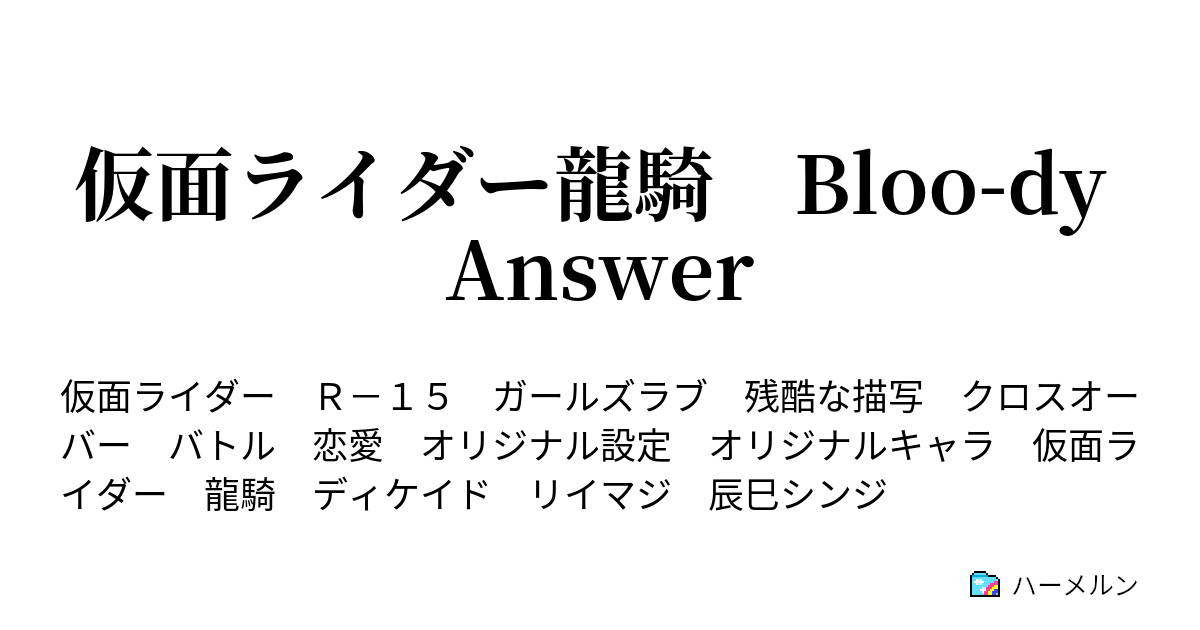 仮面ライダー龍騎　Bloo-dy Answer

仮面ライダー　Ｒ－１５　ガールズラブ　残酷な描写　クロスオーバー　バトル　恋愛　オリジナル設定　オリジナルキャラ　仮面ライダー　龍騎　ディケイド　リイマジ　辰巳シンジ

ハーメルン